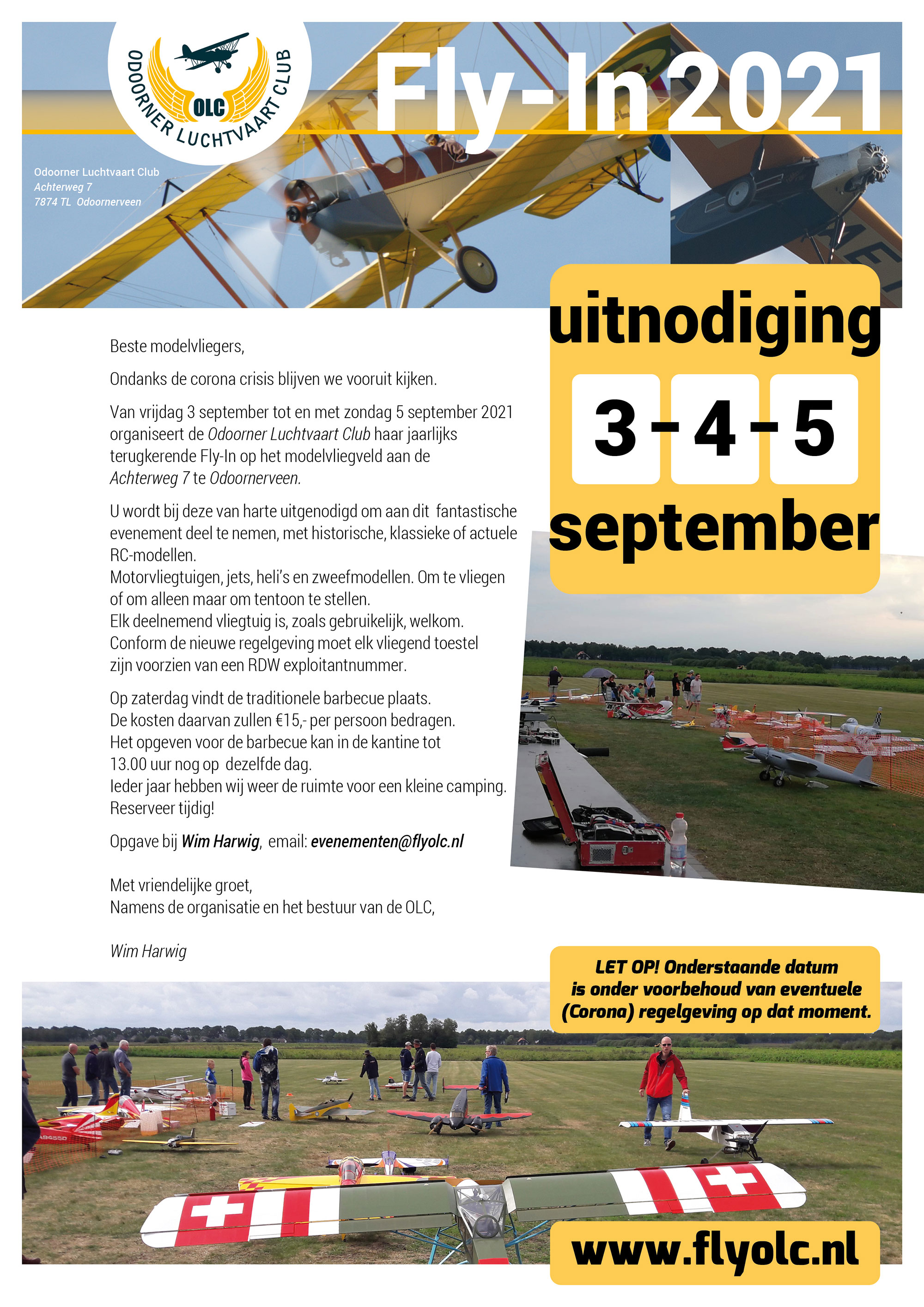 ODOORNER LUCHTVAART CLUB
OLC

Fly-In 2021

Odoorner Luchtvaart Club
Achterweg 7
7874 TL Odoornerveen

uitnodiging
3 - 4 - 5
september

Beste modelvliegers,

Ondanks de corona crisis blijven we vooruit kijken.

Van vrijdag 3 september tot en met zondag 5 september 2021 organiseert de Odoorner Luchtvaart Club haar jaarlijks terugkerende Fly-In op het modelvliegveld aan de Achterweg 7 te Odoornerveen.

U wordt bij deze van harte uitgenodigd om aan dit fantastische evenement deel te nemen, met historische, klassieke of actuele RC-modellen.
Motorvliegtuigen, jets, heli's en zweefmodellen. Om te vliegen of om alleen maar om tentoon te stellen.
Elk deelnemend vliegtuig is, zoals gebruikelijk, welkom.
Conform de nieuwe regelgeving moet elk vliegend toestel zijn voorzien van een RDW exploitantnummer.

Op zaterdag vindt de traditionele barbecue plaats.
De kosten daarvan zullen €15,- per persoon bedragen.
Het opgeven voor de barbecue kan in de kantine tot 13.00 uur nog op dezelfde dag.
Ieder jaar hebben wij weer de ruimte voor een kleine camping.
Reserveer tijdig!

Opgave bij Wim Harwig, email: evenementen@flyolc.nl

Met vriendelijke groet,
Namens de organisatie en het bestuur van de OLC,

Wim Harwig

LET OP! Onderstaande datum is onder voorbehoud van eventuele (Corona) regelgeving op dat moment.

www.flyolc.nl